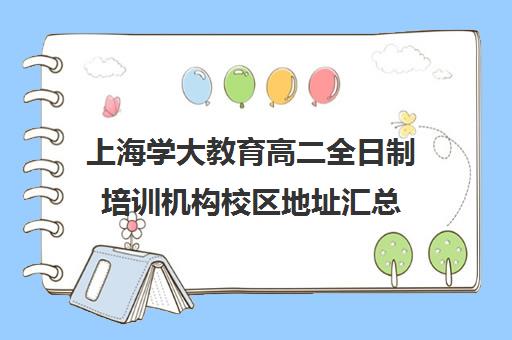 上海学大教育高二全日制培训机构校区地址汇总